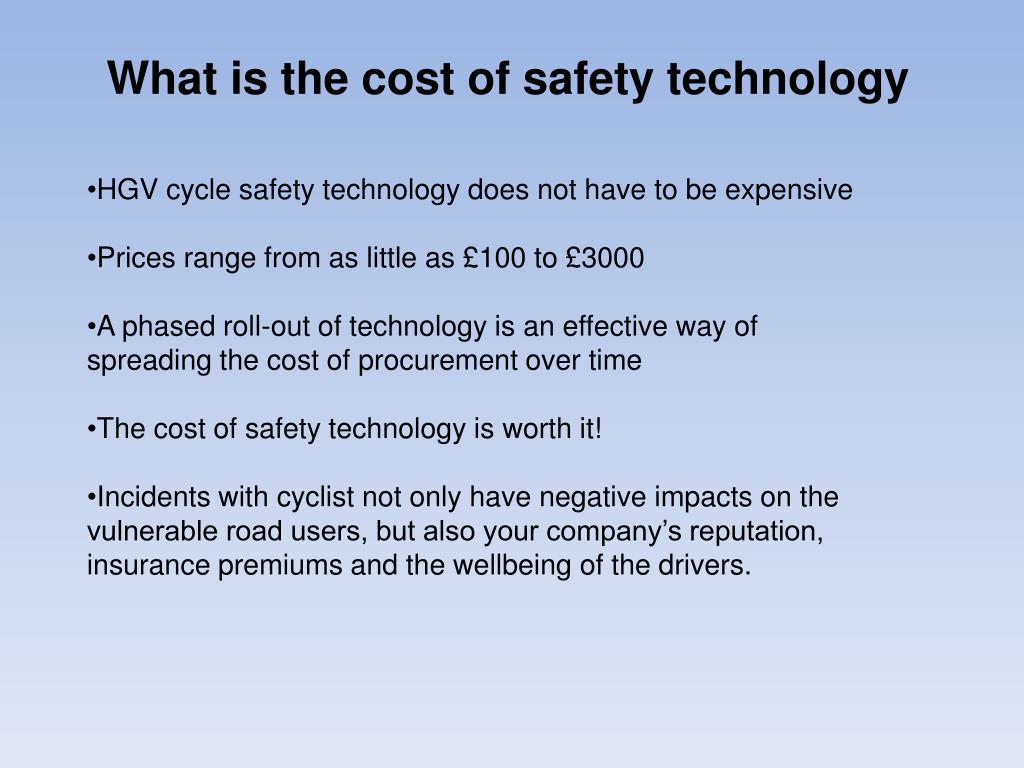 What is the cost of safety technology

•HGV cycle safety technology does not have to be expensive

•Prices range from as little as £100 to £3000

•A phased roll-out of technology is an effective way of spreading the cost of procurement over time

•The cost of safety technology is worth it!

•Incidents with cyclist not only have negative impacts on the vulnerable road users, but also your company’s reputation, insurance premiums and the wellbeing of the drivers.